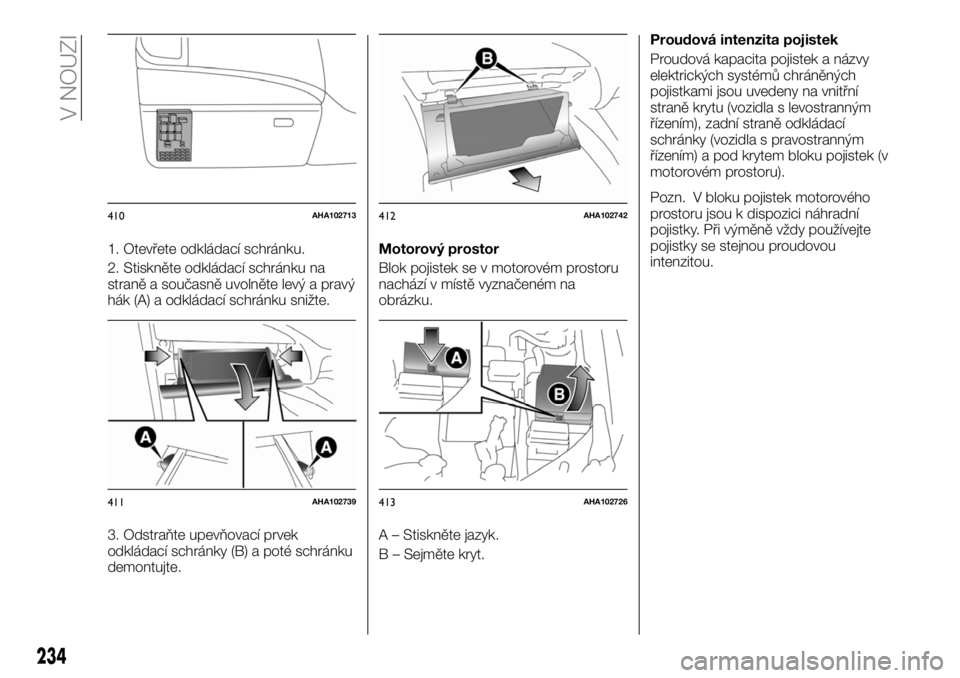 V NOUZI

410 AHA102713

1. Otevřete odkládací schránku.

2. Stiskněte odkládací schránku na straně a současně uvolněte levý a pravý hák (A) a odkládací schránku snižte.

A

A

411 AHA102739

3. Odstraňte upevňovací prvek odkládací schránky (B) a poté schránku demontujte.

B

412 AHA102742

Motorový prostor

Blok pojistek se v motorovém prostoru nachází v místě vyznačeném na obrázku.

A

B

413 AHA102726

A – Stiskněte jazyk.

B – Sejměte kryt.

Proudová intenzita pojistek

Proudová kapacita pojistek a názvy elektrických systémů chráněných pojistkami jsou uvedeny na vnitřní straně krytu (vozidla s levostranným řízením), zadní straně odkládací schránky (vozidla s pravostranným řízením) a pod krytem bloku pojistek (v motorovém prostoru).

Pozn. V bloku pojistek motorového prostoru jsou k dispozici náhradní pojistky. Při výměně vždy používejte pojistky se stejnou proudovou intenzitou.

234

carmanualsonline.info